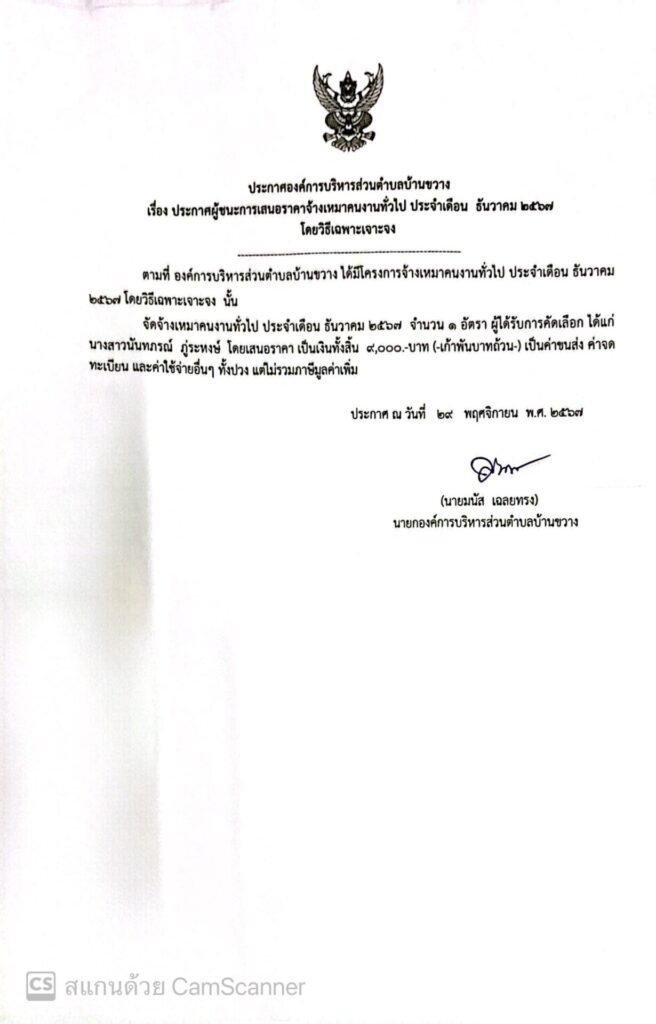 ประกาศองค์การบริหารส่วนตำบลบ้านขวาง
เรื่อง ประกาศผู้ชนะการเสนอราคาจ้างเหมาคนงานทั่วไป ประจำเดือน ธันวาคม ๒๕๖๗
โดยวิธีเฉพาะเจาะจง

ตามที่ องค์การบริหารส่วนตำบลบ้านขวาง ได้มีโครงการจ้างเหมาคนงานทั่วไป ประจำเดือน ธันวาคม ๒๕๖๗ โดยวิธีเฉพาะเจาะจง นั้น

จัดจ้างเหมาคนงานทั่วไป ประจำเดือน ธันวาคม ๒๕๖๗ จำนวน ๑ อัตรา ผู้ได้รับการคัดเลือก ได้แก่ นางสาวนันทภรณ์ ภู่ระหงษ์ โดยเสนอราคา เป็นเงินทั้งสิ้น ๙,๐๐๐.-บาท (-เก้าพันบาทถ้วน-) เป็นค่าขนส่ง ค่าจดทะเบียน และค่าใช้จ่ายอื่นๆ ทั้งปวง แต่ไม่รวมภาษีมูลค่าเพิ่ม

ประกาศ ณ วันที่ ๒๙ พฤศจิกายน พ.ศ. ๒๕๖๗

(นายมนัส เฉลยทรง)
นายกองค์การบริหารส่วนตำบลบ้านขวาง

CS สแกนด้วย CamScanner